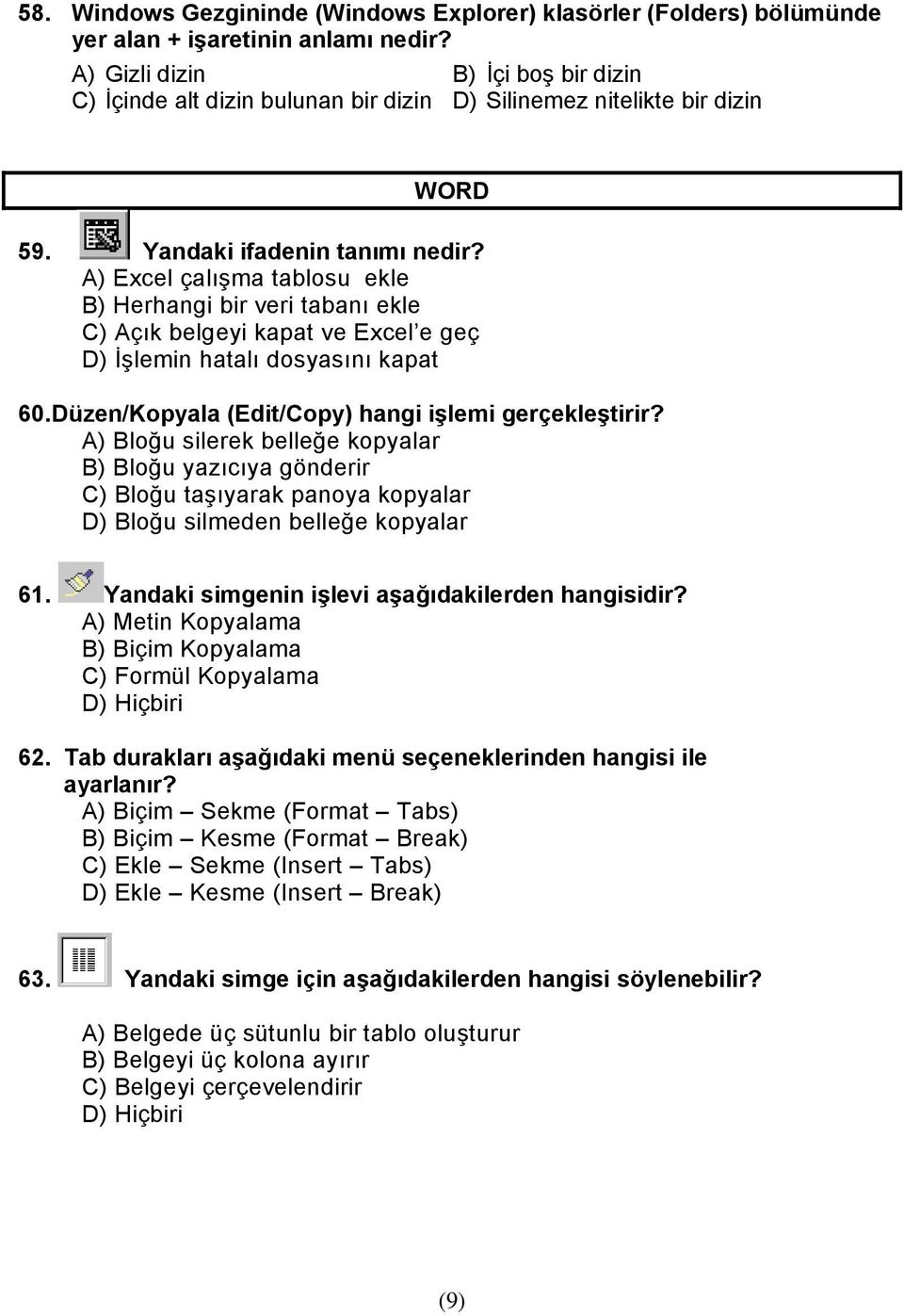 58. Windows Gezgininde (Windows Explorer) klasörler (Folders) bölümünde yer alan + işaretinin anlamı nedir?
A) Gizli dizin
B) İçi boş bir dizin
C) İçinde alt dizin bulunan bir dizin
D) Silinemez nitelikte bir dizin

WORD

59. Yandaki ifadenin tanımı nedir?
A) Excel çalışma tablosu ekle
B) Herhangi bir veri tabanı ekle
C) Açık belgeyi kapat ve Excel'e geç
D) İşlemin hatalı dosyasını kapat

60. Düzen/Kopyala (Edit/Copy) hangi işlemi gerçekleştirir?
A) Bloğu silerek belleğe kopyalar
B) Bloğu yazıcıya gönderir
C) Bloğu taşıyarak panoya kopyalar
D) Bloğu silmeden belleğe kopyalar

61. Yandaki simgenin işlevi aşağıdakilerden hangisidir?
A) Metin Kopyalama
B) Biçim Kopyalama
C) Formül Kopyalama
D) Hiçbiri

62. Tab durakları aşağıdaki menü seçeneklerinden hangisi ile ayarlanır?
A) Biçim – Sekme (Format – Tabs)
B) Biçim – Kesme (Format – Break)
C) Ekle – Sekme (Insert – Tabs)
D) Ekle – Kesme (Insert – Break)

63. Yandaki simge için aşağıdakilerden hangisi söylenebilir?

A) Belgede üç sütunlu bir tablo oluşturur
B) Belgeyi üç kolona ayırır
C) Belgeyi çerçevelendirir
D) Hiçbiri

(9)